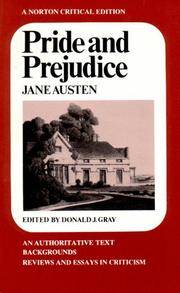 A NORTON CRITICAL EDITION

Pride and Prejudice

JANE AUSTEN

EDITED BY DONALD J. GRAY

AN AUTHORITATIVE TEXT
BACKGROUNDS
REVIEWS AND ESSAYS IN CRITICISM